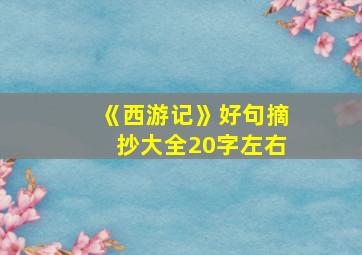 《西游记》好句摘抄大全20字左右